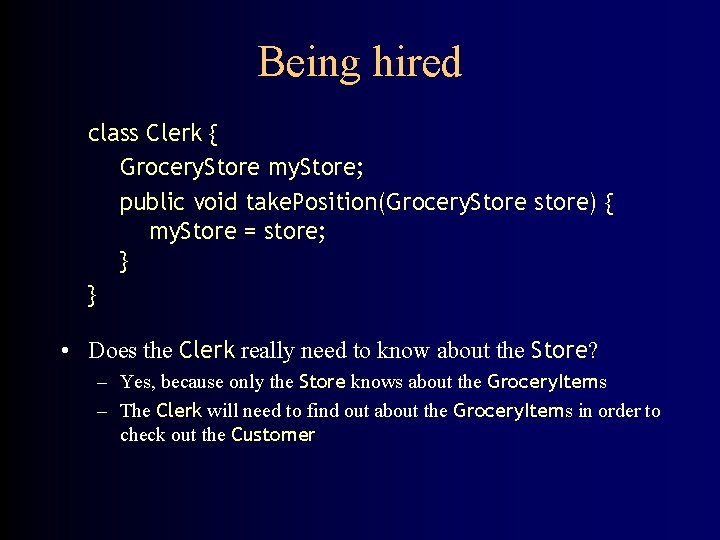 Being hired

class Clerk {
GroceryStore myStore;
public void takePosition(GroceryStore store) {
myStore = store;
}
}

• Does the Clerk really need to know about the Store?
– Yes, because only the Store knows about the GroceryItems
– The Clerk will need to find out about the GroceryItems in order to check out the Customer